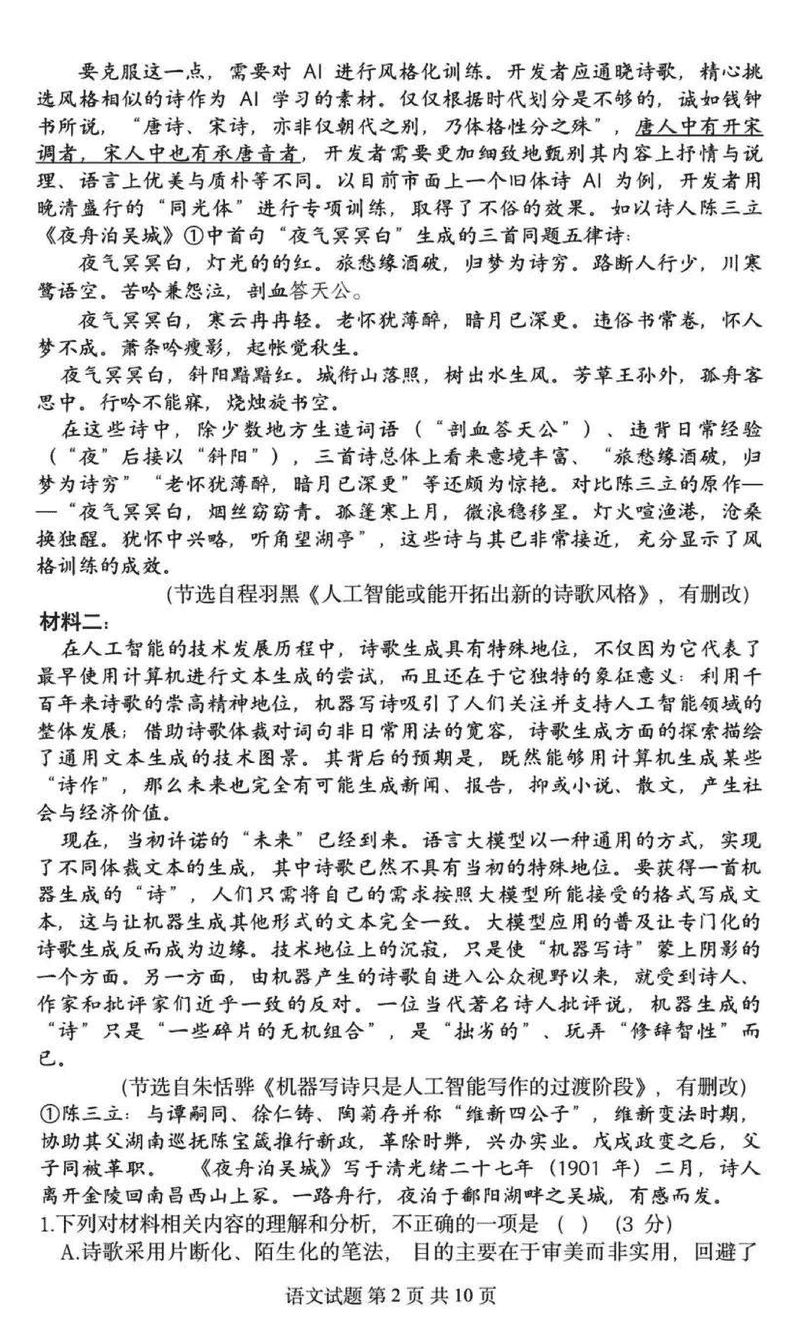 要克服这一点，需要对 AI 进行风格化训练。开发者应通晓诗歌，精心挑选风格相似的诗作为 AI 学习的素材。仅仅根据时代划分是不够的，诚如钱钟书所说，“唐诗、宋诗，亦非仅朝代之别，乃体格性分之殊”，唐人中有开宋调者，宋人中也有承唐音者，开发者需要更加细致地甄别其内容上抒情与说理、语言上优美与质朴等不同。以目前市面上一个旧体诗 AI 为例，开发者用晚清盛行的“同光体”进行专项训练，取得了不俗的效果。如以诗人陈三立《夜舟泊吴城》①中首句“夜气冥冥白”生成的三首同题五律诗：

夜气冥冥白，灯光的的红。旅愁缘酒破，归梦为诗穷。路断人行少，川寒鹭语空。苦吟兼怨泣，剖血答天公。

夜气冥冥白，寒云冉冉轻。老怀犹薄醉，暗月已深更。违俗书常卷，怀人梦不成。萧条吟瘦影，起帐觉秋生。

夜气冥冥白，斜阳黯黯红。城衔山落照，树出水生风。芳草王孙外，孤舟客思中。行吟不能寐，烧烛旋书空。

在这些诗中，除少数地方生造词语（“剖血答天公”）、违背日常经验（“夜”后接以“斜阳”），三首诗总体上看来意境丰富、“旅愁缘酒破，归梦为诗穷”“老怀犹薄醉，暗月已深更”等还颇为惊艳。对比陈三立的原作——“夜气冥冥白，烟丝窈窈青。孤篷寒上月，微浪稳移星。灯火喧渔港，沧桑换独醒。犹怀中兴略，听角望湖亭”，这些诗与其已非常接近，充分显示了风格训练的成效。

（节选自程羽黑《人工智能或能开拓出新的诗歌风格》，有删改）

材料二：

在人工智能的技术发展历程中，诗歌生成具有特殊地位，不仅因为它代表了最早使用计算机进行文本生成的尝试，而且还在于它独特的象征意义：利用千百年来诗歌的崇高精神地位，机器写诗吸引了人们关注并支持人工智能领域的整体发展；借助诗歌体裁对词句非日常用法的宽容，诗歌生成方面的探索描绘了通用文本生成的技术图景。其背后的预期是，既然能够用计算机生成某些“诗作”，那么未来也完全有可能生成新闻、报告，抑或小说、散文，产生社会与经济价值。

现在，当初许诺的“未来”已经到来。语言大模型以一种通用的方式，实现了不同体裁文本的生成，其中诗歌已然不具有当初的特殊地位。要获得一首机器生成的“诗”，人们只需将自己的需求按照大模型所能接受的格式写成文本，这与让机器生成其他形式的文本完全一致。大模型应用的普及让专门化的诗歌生成反而成为边缘。技术地位上的沉寂，只是使“机器写诗”蒙上阴影的一个方面。另一方面，由机器产生的诗歌自进入公众视野以来，就受到诗人、作家和批评家们近乎一致的反对。一位当代著名诗人批评说，机器生成的“诗”只是“一些碎片的无机组合”，是“拙劣的”、玩弄“修辞智性”而已。

（节选自朱恬骅《机器写诗只是人工智能写作的过渡阶段》，有删改）

①陈三立：与谭嗣同、徐仁铸、陶菊存并称“维新四公子”，维新变法时期，协助其父湖南巡抚陈宝箴推行新政，革除时弊，兴办实业。戊戌政变之后，父子同被革职。《夜舟泊吴城》写于清光绪二十七年（1901 年）二月，诗人离开金陵回南昌西山上冢。一路舟行，夜泊于鄱阳湖畔之吴城，有感而发。

1.下列对材料相关内容的理解和分析，不正确的一项是（ ）（3 分）

A.诗歌采用片断化、陌生化的笔法，目的主要在于审美而非实用，回避了

语文试题 第 2 页 共 10 页